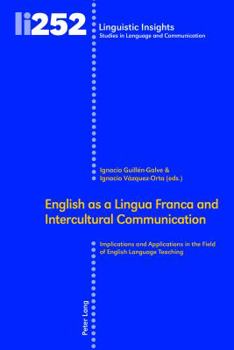 li252

Linguistic Insights
Studies in Language and Communication

Ignacio Guillén-Galve &
Ignacio Vázquez-Orta (eds.)

English as a Lingua Franca and Intercultural Communication

Implications and Applications in the Field of English Language Teaching

Peter Lang